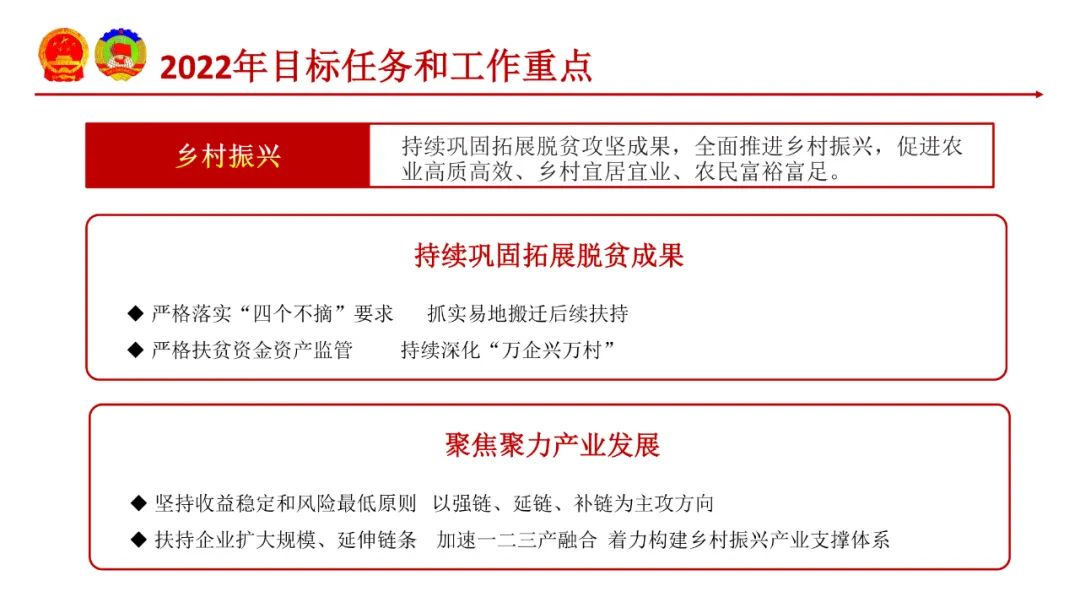 2022年目标任务和工作重点

乡村振兴

持续巩固拓展脱贫攻坚成果，全面推进乡村振兴，促进农业高质高效、乡村宜居宜业、农民富裕富足。

持续巩固拓展脱贫成果

◆ 严格落实“四个不摘”要求　抓实易地搬迁后续扶持

◆ 严格扶贫资金资产监管　持续深化“万企兴万村”

聚焦聚力产业发展

◆ 坚持收益稳定和风险最低原则　以强链、延链、补链为主攻方向

◆ 扶持企业扩大规模、延伸链条　加速一二三产融合　着力构建乡村振兴产业支撑体系